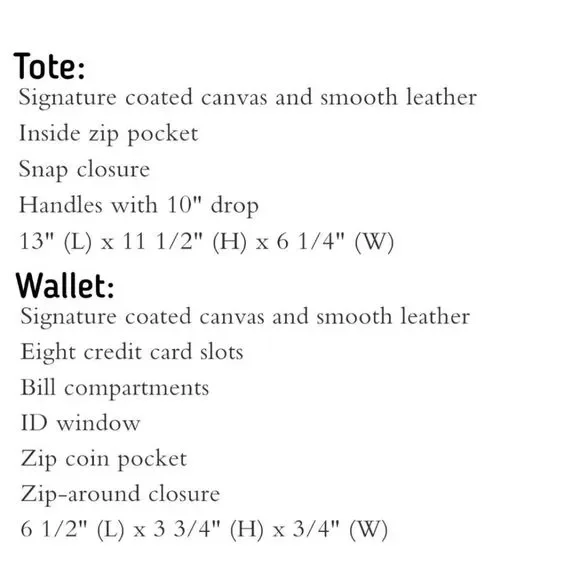 Tote:
Signature coated canvas and smooth leather
Inside zip pocket
Snap closure
Handles with 10" drop
13" (L) x 11 1/2" (H) x 6 1/4" (W)

Wallet:
Signature coated canvas and smooth leather
Eight credit card slots
Bill compartments
ID window
Zip coin pocket
Zip-around closure
6 1/2" (L) x 3 3/4" (H) x 3/4" (W)